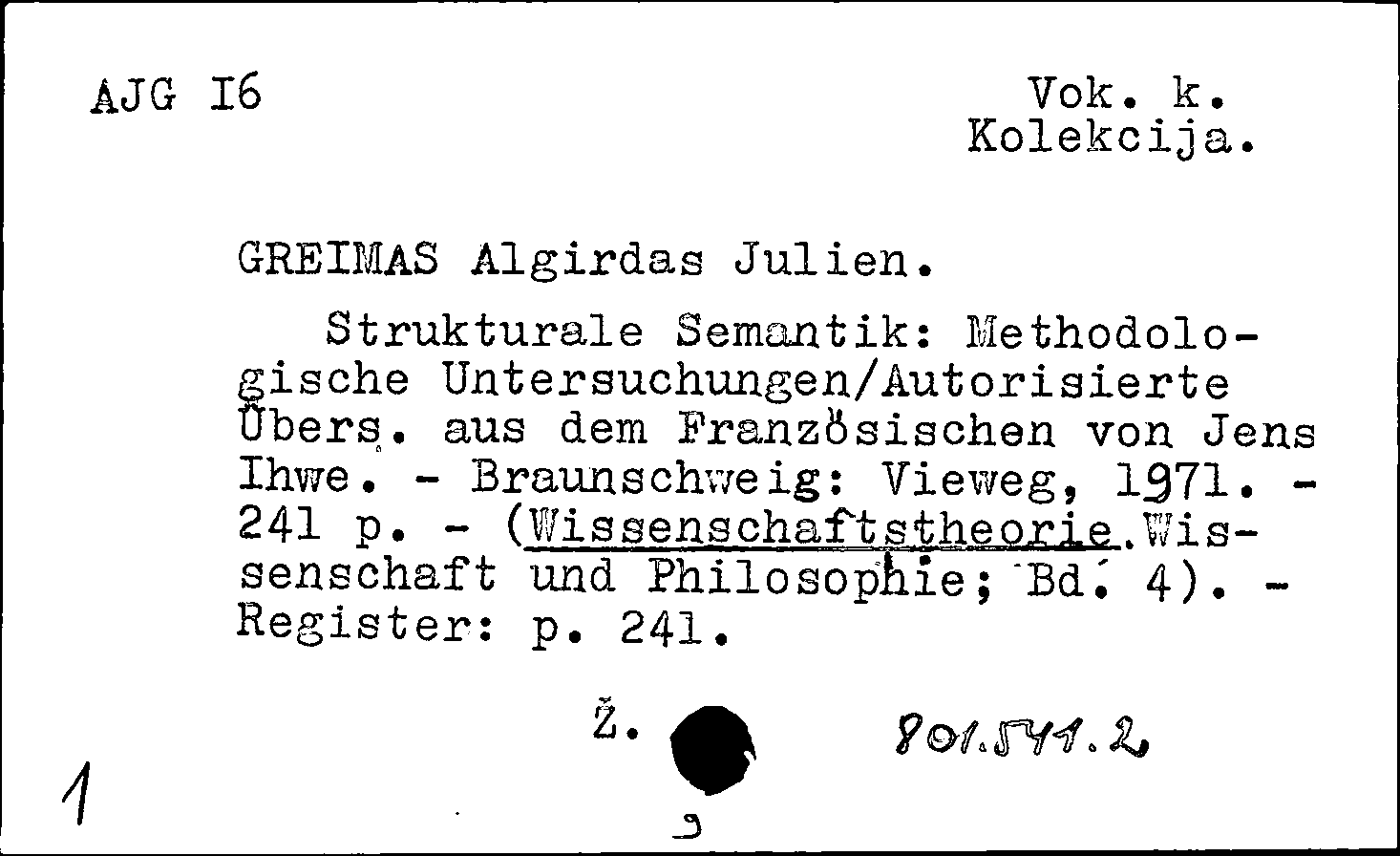 AJG I6

Vok. k.
Kolekcija.

GREIMAS Algirdas Julien.

Strukturale Semantik: Methodologische Untersuchungen/Autorisierte Übers. aus dem Französischen von Jens Ihwe. - Braunschweig: Vieweg, 1971. - 241 p. - (Wissenschaftstheorie.Wissenschaft und Philosophie; Bd. 4). - Register: p. 241.

Ž.

801.541.2

1